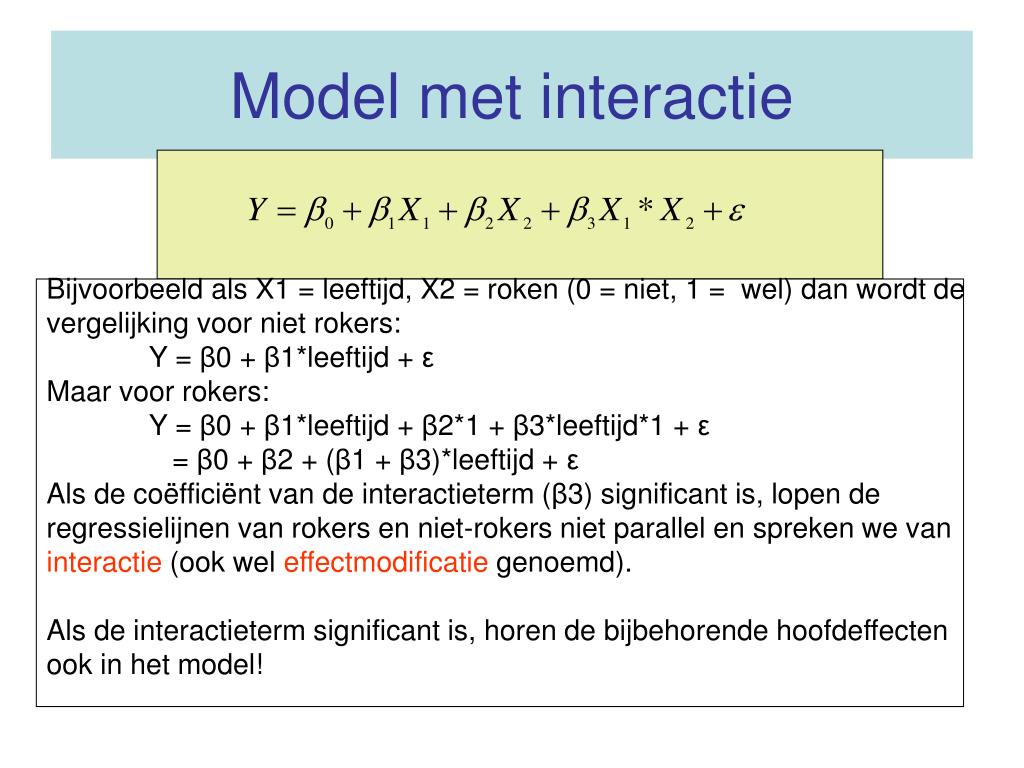 Model met interactie

$Y = \beta_0 + \beta_1 X_1 + \beta_2 X_2 + \beta_3 X_1 * X_2 + \varepsilon$

Bijvoorbeeld als X1 = leeftijd, X2 = roken (0 = niet, 1 = wel) dan wordt de vergelijking voor niet rokers:

Y = β0 + β1*leeftijd + ε

Maar voor rokers:

Y = β0 + β1*leeftijd + β2*1 + β3*leeftijd*1 + ε

= β0 + β2 + (β1 + β3)*leeftijd + ε

Als de coëfficiënt van de interactieterm (β3) significant is, lopen de regressielijnen van rokers en niet-rokers niet parallel en spreken we van interactie (ook wel effectmodificatie genoemd).

Als de interactieterm significant is, horen de bijbehorende hoofdeffecten ook in het model!